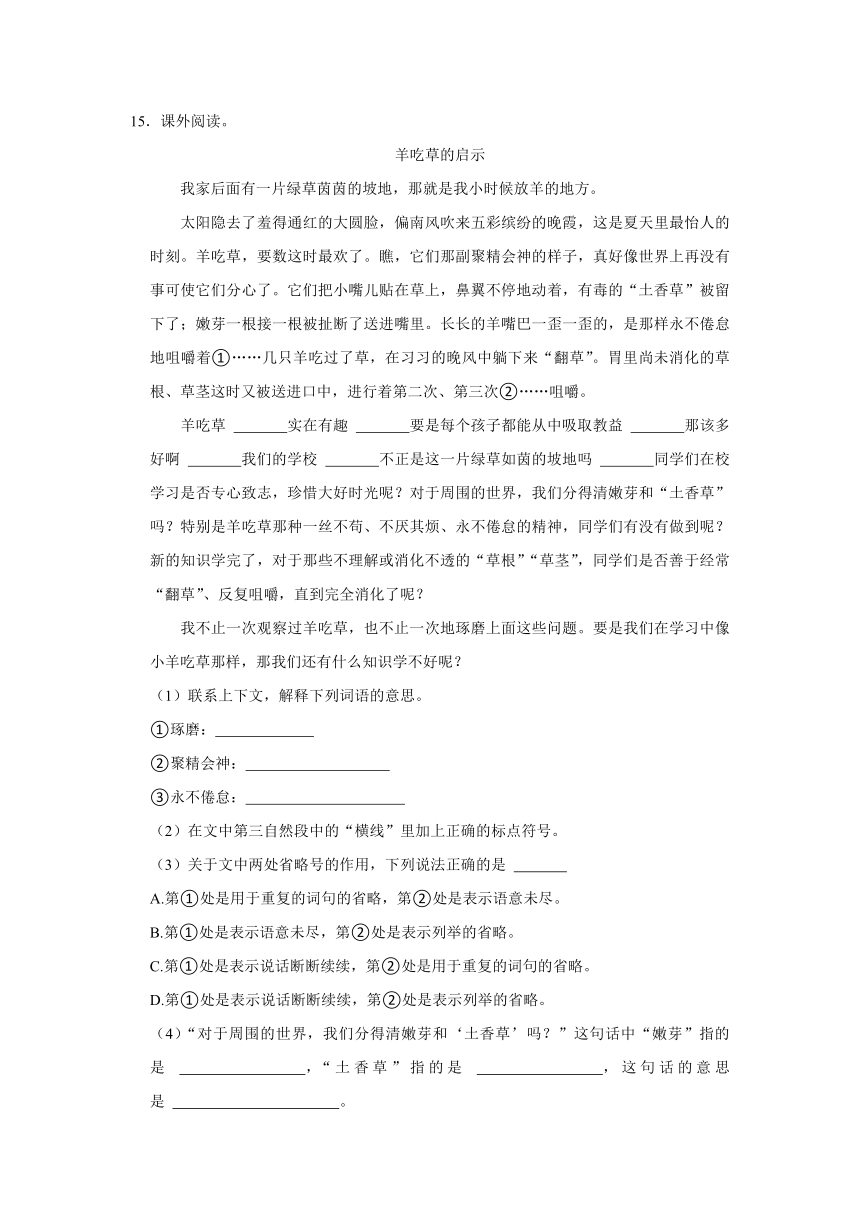 15．课外阅读。

羊吃草的启示

我家后面有一片绿草茵茵的坡地，那就是我小时候放羊的地方。

太阳隐去了羞得通红的大圆脸，偏南风吹来五彩缤纷的晚霞，这是夏天里最怡人的时刻。羊吃草，要数这时最欢了。瞧，它们那副聚精会神的样子，真好像世界上再没有事可使它们分心了。它们把小嘴儿贴在草上，鼻翼不停地动着，有毒的“土香草”被留下了；嫩芽一根接一根被扯断了送进嘴里。长长的羊嘴巴一歪一歪的，是那样永不倦怠地咀嚼着①……几只羊吃过了草，在习习的晚风中躺下来“翻草”。胃里尚未消化的草根、草茎这时又被送进口中，进行着第二次、第三次②……咀嚼。

羊吃草 ______实在有趣 ______要是每个孩子都能从中吸取教益 ______那该多好啊 ______我们的学校 ______不正是这一片绿草如茵的坡地吗 ______同学们在校学习是否专心致志，珍惜大好时光呢？对于周围的世界，我们分得清嫩芽和“土香草”吗？特别是羊吃草那种一丝不苟、不厌其烦、永不倦怠的精神，同学们有没有做到呢？新的知识学完了，对于那些不理解或消化不透的“草根”“草茎”，同学们是否善于经常“翻草”、反复咀嚼，直到完全消化了呢？

我不止一次观察过羊吃草，也不止一次地琢磨上面这些问题。要是我们在学习中像小羊吃草那样，那我们还有什么知识学不好呢？

（1）联系上下文，解释下列词语的意思。

①琢磨：______

②聚精会神：______

③永不倦怠：______

（2）在文中第三自然段中的“横线”里加上正确的标点符号。

（3）关于文中两处省略号的作用，下列说法正确的是 ______

A.第①处是用于重复的词句的省略，第②处是表示语意未尽。

B.第①处是表示语意未尽，第②处是表示列举的省略。

C.第①处是表示说话断断续续，第②处是用于重复的词句的省略。

D.第①处是表示说话断断续续，第②处是表示列举的省略。

（4）“对于周围的世界，我们分得清嫩芽和‘土香草’吗？”这句话中“嫩芽”指的是 ______，“土香草”指的是 ______，这句话的意思是 ______。